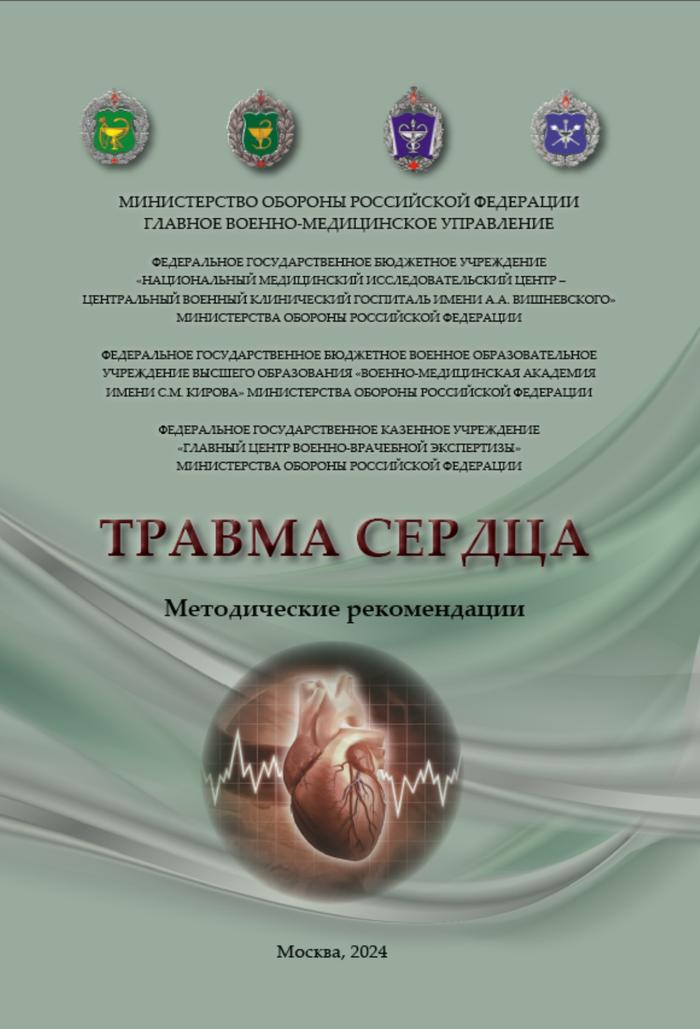 МИНИСТЕРСТВО ОБОРОНЫ РОССИЙСКОЙ ФЕДЕРАЦИИ
ГЛАВНОЕ ВОЕННО-МЕДИЦИНСКОЕ УПРАВЛЕНИЕ

ФЕДЕРАЛЬНОЕ ГОСУДАРСТВЕННОЕ БЮДЖЕТНОЕ УЧРЕЖДЕНИЕ
«НАЦИОНАЛЬНЫЙ МЕДИЦИНСКИЙ ИССЛЕДОВАТЕЛЬСКИЙ ЦЕНТР –
ЦЕНТРАЛЬНЫЙ ВОЕННЫЙ КЛИНИЧЕСКИЙ ГОСПИТАЛЬ ИМЕНИ А.А. ВИШНЕВСКОГО»
МИНИСТЕРСТВА ОБОРОНЫ РОССИЙСКОЙ ФЕДЕРАЦИИ

ФЕДЕРАЛЬНОЕ ГОСУДАРСТВЕННОЕ БЮДЖЕТНОЕ ВОЕННОЕ ОБРАЗОВАТЕЛЬНОЕ
УЧРЕЖДЕНИЕ ВЫСШЕГО ОБРАЗОВАНИЯ «ВОЕННО-МЕДИЦИНСКАЯ АКАДЕМИЯ
ИМЕНИ С.М. КИРОВА» МИНИСТЕРСТВА ОБОРОНЫ РОССИЙСКОЙ ФЕДЕРАЦИИ

ФЕДЕРАЛЬНОЕ ГОСУДАРСТВЕННОЕ КАЗЕННОЕ УЧРЕЖДЕНИЕ
«ГЛАВНЫЙ ЦЕНТР ВОЕННО-ВРАЧЕБНОЙ ЭКСПЕРТИЗЫ»
МИНИСТЕРСТВА ОБОРОНЫ РОССИЙСКОЙ ФЕДЕРАЦИИ

ТРАВМА СЕРДЦА

Методические рекомендации

Москва, 2024